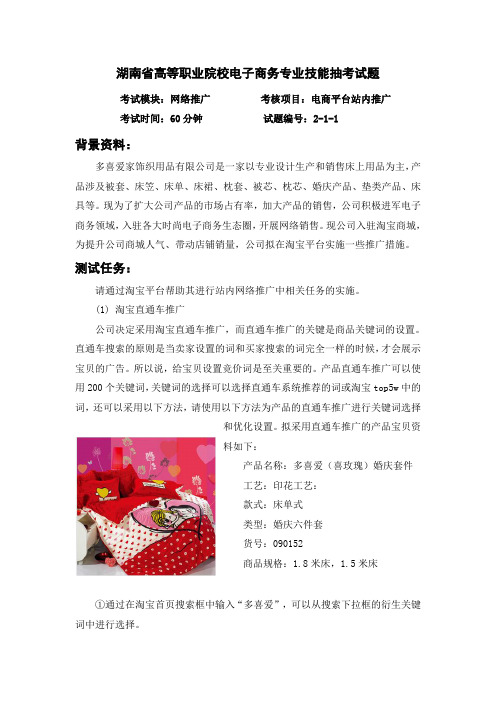 湖南省高等职业院校电子商务专业技能抽考试题

考试模块：网络推广　　考核项目：电商平台站内推广

考试时间：60 分钟　　试题编号：2-1-1

背景资料：

多喜爱家饰织用品有限公司是一家以专业设计生产和销售床上用品为主，产品涉及被套、床笠、床单、床裙、枕套、被芯、枕芯、婚庆产品、垫类产品、床具等。现为了扩大公司产品的市场占有率，加大产品的销售，公司积极进军电子商务领域，入驻各大时尚电子商务生态圈，开展网络销售。现公司入驻淘宝商城，为提升公司商城人气、带动店铺销量，公司拟在淘宝平台实施一些推广措施。

测试任务：

请通过淘宝平台帮助其进行站内网络推广中相关任务的实施。

(1) 淘宝直通车推广

公司决定采用淘宝直通车推广，而直通车推广的关键是商品关键词的设置。直通车搜索的原则是当卖家设置的词和买家搜索的词完全一样的时候，才会展示宝贝的广告。所以说，给宝贝设置竞价词是至关重要的。产品直通车推广可以使用 200 个关键词，关键词的选择可以选择直通车系统推荐的词或淘宝 top5w 中的词，还可以采用以下方法，请使用以下方法为产品的直通车推广进行关键词选择和优化设置。拟采用直通车推广的产品宝贝资料如下：

产品名称：多喜爱（喜玫瑰）婚庆套件

工艺：印花工艺：

款式：床单式

类型：婚庆六件套

货号：090152

商品规格：1.8 米床，1.5 米床

①通过在淘宝首页搜索框中输入“多喜爱”，可以从搜索下拉框的衍生关键词中进行选择。